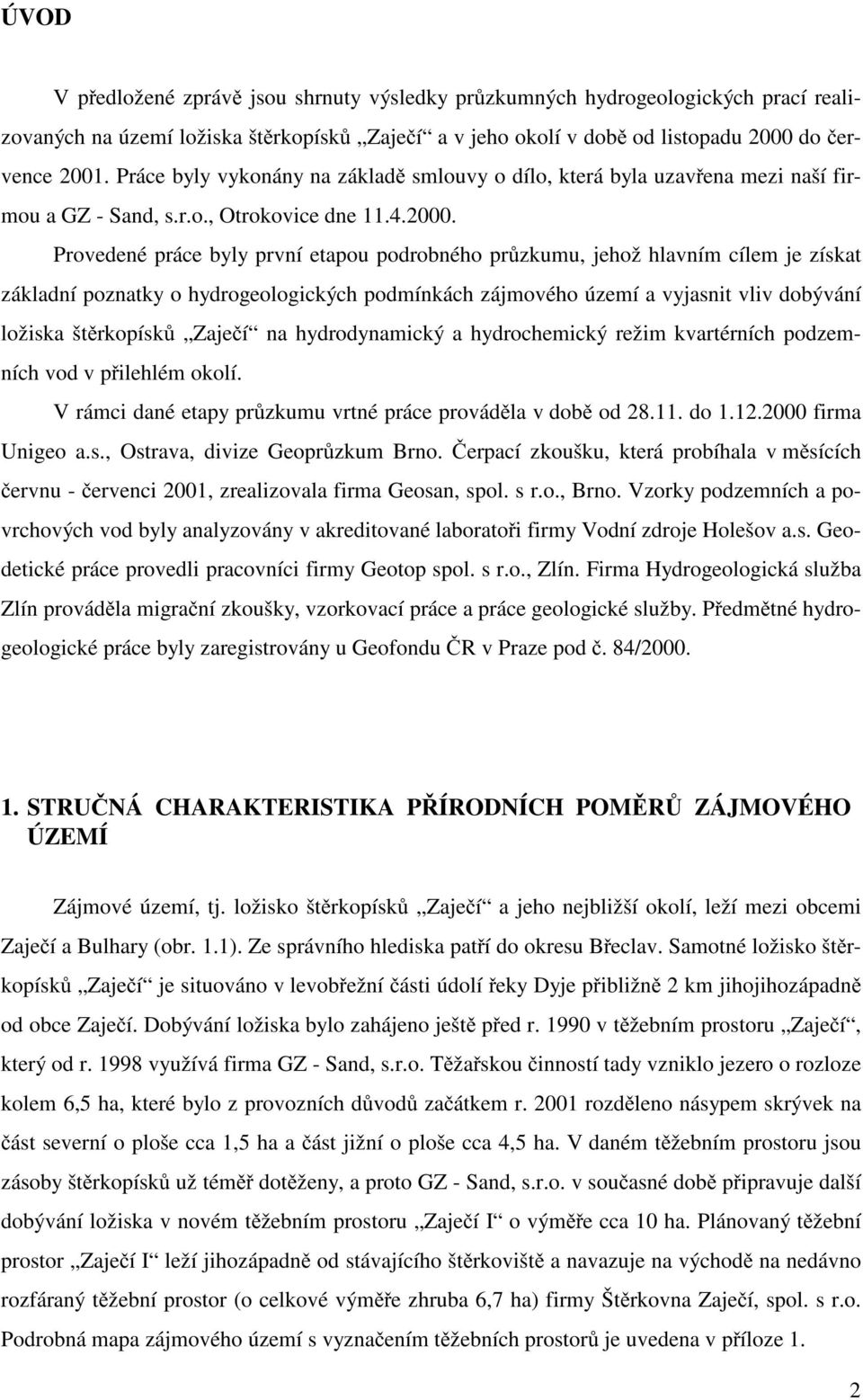 ÚVOD

V předložené zprávě jsou shrnuty výsledky průzkumných hydrogeologických prací realizovaných na území ložiska štěrkopísků „Zaječí“ a v jeho okolí v době od listopadu 2000 do července 2001. Práce byly vykonány na základě smlouvy o dílo, která byla uzavřena mezi naší firmou a GZ - Sand, s.r.o., Otrokovice dne 11.4.2000.

Provedené práce byly první etapou podrobného průzkumu, jehož hlavním cílem je získat základní poznatky o hydrogeologických podmínkách zájmového území a vyjasnit vliv dobývání ložiska štěrkopísků „Zaječí“ na hydrodynamický a hydrochemický režim kvartérních podzemních vod v přilehlém okolí.

V rámci dané etapy průzkumu vrtné práce prováděla v době od 28.11. do 1.12.2000 firma Unigeo a.s., Ostrava, divize Geoprůzkum Brno. Čerpací zkoušku, která probíhala v měsících červnu - červenci 2001, zrealizovala firma Geosan, spol. s r.o., Brno. Vzorky podzemních a povrchových vod byly analyzovány v akreditované laboratoři firmy Vodní zdroje Holešov a.s. Geodetické práce provedli pracovníci firmy Geotop spol. s r.o., Zlín. Firma Hydrogeologická služba Zlín prováděla migrační zkoušky, vzorkovací práce a práce geologické služby. Předmětné hydrogeologické práce byly zaregistrovány u Geofondu ČR v Praze pod č. 84/2000.

1. STRUČNÁ CHARAKTERISTIKA PŘÍRODNÍCH POMĚRŮ ZÁJMOVÉHO ÚZEMÍ

Zájmové území, tj. ložisko štěrkopísků „Zaječí“ a jeho nejbližší okolí, leží mezi obcemi Zaječí a Bulhary (obr. 1.1). Ze správního hlediska patří do okresu Břeclav. Samotné ložisko štěrkopísků „Zaječí“ je situováno v levobřežní části údolí řeky Dyje přibližně 2 km jihojihozápadně od obce Zaječí. Dobývání ložiska bylo zahájeno ještě před r. 1990 v těžebním prostoru „Zaječí“, který od r. 1998 využívá firma GZ - Sand, s.r.o. Těžařskou činností tady vzniklo jezero o rozloze kolem 6,5 ha, které bylo z provozních důvodů začátkem r. 2001 rozděleno násypem skrývek na část severní o ploše cca 1,5 ha a část jižní o ploše cca 4,5 ha. V daném těžebním prostoru jsou zásoby štěrkopísků už téměř dotěženy, a proto GZ - Sand, s.r.o. v současné době připravuje další dobývání ložiska v novém těžebním prostoru „Zaječí I“ o výměře cca 10 ha. Plánovaný těžební prostor „Zaječí I“ leží jihozápadně od stávajícího štěrkoviště a navazuje na východě na rozfáraný těžební prostor (o celkové výměře zhruba 6,7 ha) firmy Štěrkovna Zaječí, spol. s r.o. Podrobná mapa zájmového území s vyznačením těžebních prostorů je uvedena v příloze 1.

2